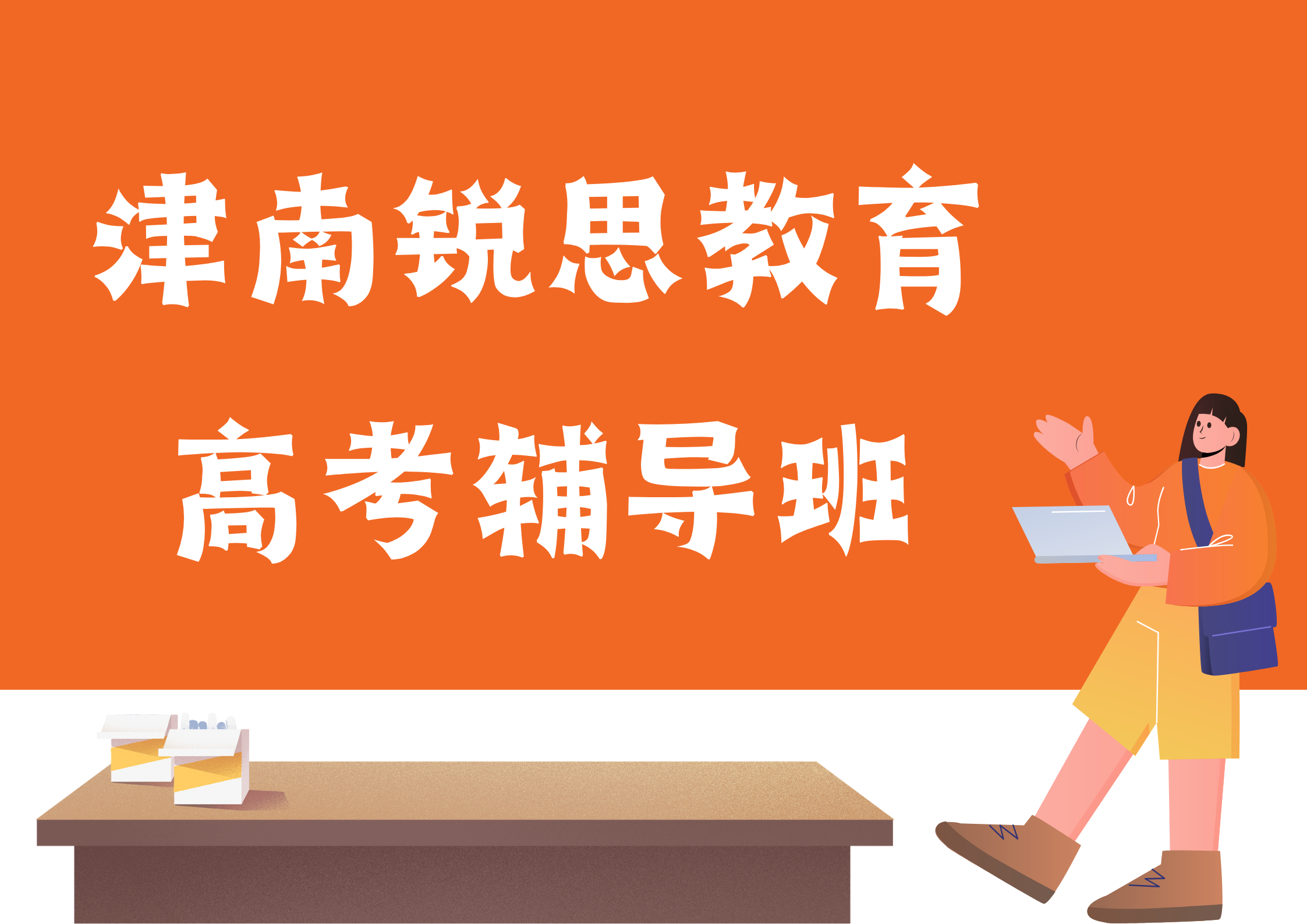 津南锐思教育

高考辅导班